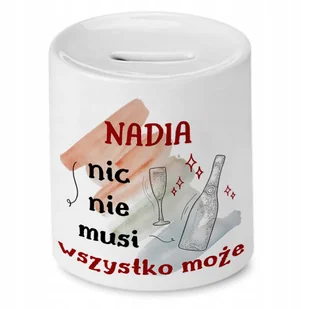 NADIA

nic
nie
musi
wszystko może